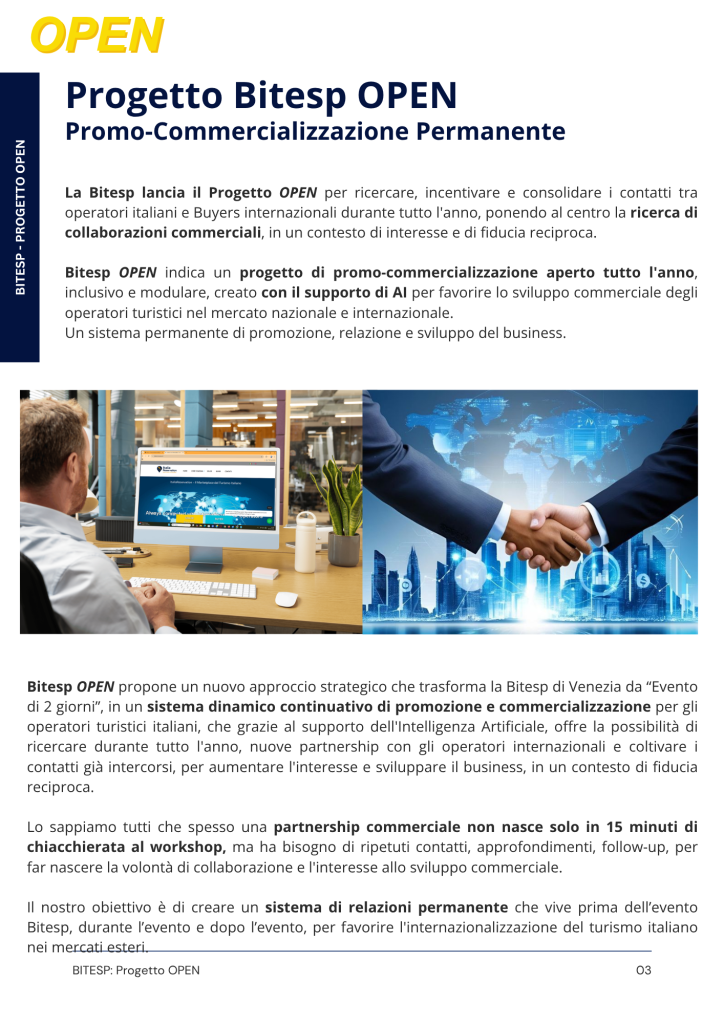 OPEN

BITESP - PROGETTO OPEN

Progetto Bitesp OPEN
Promo-Commercializzazione Permanente

La Bitesp lancia il Progetto OPEN per ricercare, incentivare e consolidare i contatti tra operatori italiani e Buyers internazionali durante tutto l'anno, ponendo al centro la ricerca di collaborazioni commerciali, in un contesto di interesse e di fiducia reciproca.

Bitesp OPEN indica un progetto di promo-commercializzazione aperto tutto l'anno, inclusivo e modulare, creato con il supporto di AI per favorire lo sviluppo commerciale degli operatori turistici nel mercato nazionale e internazionale.
Un sistema permanente di promozione, relazione e sviluppo del business.

Bitesp OPEN propone un nuovo approccio strategico che trasforma la Bitesp di Venezia da "Evento di 2 giorni", in un sistema dinamico continuativo di promozione e commercializzazione per gli operatori turistici italiani, che grazie al supporto dell'Intelligenza Artificiale, offre la possibilità di ricercare durante tutto l'anno, nuove partnership con gli operatori internazionali e coltivare i contatti già intercorsi, per aumentare l'interesse e sviluppare il business, in un contesto di fiducia reciproca.

Lo sappiamo tutti che spesso una partnership commerciale non nasce solo in 15 minuti di chiacchierata al workshop, ma ha bisogno di ripetuti contatti, approfondimenti, follow-up, per far nascere la volontà di collaborazione e l'interesse allo sviluppo commerciale.

Il nostro obiettivo è di creare un sistema di relazioni permanente che vive prima dell'evento Bitesp, durante l'evento e dopo l'evento, per favorire l'internazionalizzazione del turismo italiano nei mercati esteri.

BITESP: Progetto OPEN
03